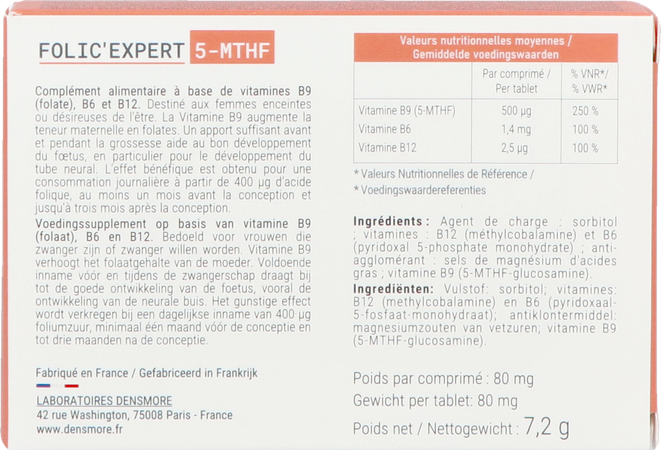 FOLIC'EXPERT 5-MTHF

Complément alimentaire à base de vitamines B9 (folate), B6 et B12. Destiné aux femmes enceintes ou désireuses de l'être. La Vitamine B9 augmente la teneur maternelle en folates. Un apport suffisant avant et pendant la grossesse aide au bon développement du fœtus, en particulier pour le développement du tube neural. L'effet bénéfique est obtenu pour une consommation journalière à partir de 400 µg d'acide folique, au moins un mois avant la conception et jusqu'à trois mois après la conception.

Voedingssupplement op basis van vitamine B9 (folaat), B6 en B12. Bedoeld voor vrouwen die zwanger zijn of zwanger willen worden. Vitamine B9 verhoogt het folaatgehalte van de moeder. Voldoende inname vóór en tijdens de zwangerschap draagt bij tot de goede ontwikkeling van de foetus, vooral de ontwikkeling van de neurale buis. Het gunstige effect wordt verkregen bij een dagelijkse inname van 400 µg foliumzuur, minimaal één maand vóór de conceptie en tot drie maanden na de conceptie.

Fabriqué en France / Gefabriceerd in Frankrijk

LABORATOIRES DENSMORE
42 rue Washington, 75008 Paris - France
www.densmore.fr

Valeurs nutritionnelles moyennes / Gemiddelde voedingswaarden

|  | Par comprimé / Per tablet | % VNR*/ % VWR* |
|---|---|---|
| Vitamine B9 (5-MTHF) | 500 µg | 250 % |
| Vitamine B6 | 1,4 mg | 100 % |
| Vitamine B12 | 2,5 µg | 100 % |

* Valeurs Nutritionnelles de Référence /
* Voedingswaardereferenties

Ingrédients : Agent de charge : sorbitol ; vitamines : B12 (méthylcobalamine) et B6 (pyridoxal 5-phosphate monohydrate) ; anti-agglomérant : sels de magnésium d'acides gras ; vitamine B9 (5-MTHF-glucosamine).

Ingrediënten: Vulstof: sorbitol; vitamines: B12 (methylcobalamine) en B6 (pyridoxaal-5-fosfaat-monohydraat); antiklontermiddel: magnesiumzouten van vetzuren; vitamine B9 (5-MTHF-glucosamine).

Poids par comprimé : 80 mg
Gewicht per tablet: 80 mg
Poids net / Nettogewicht : 7,2 g